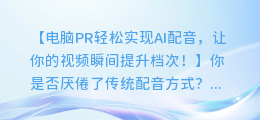 【电脑PR轻松实现AI配音，让你的视频瞬间提升档次！】你是否厌倦了传统配音方式？...